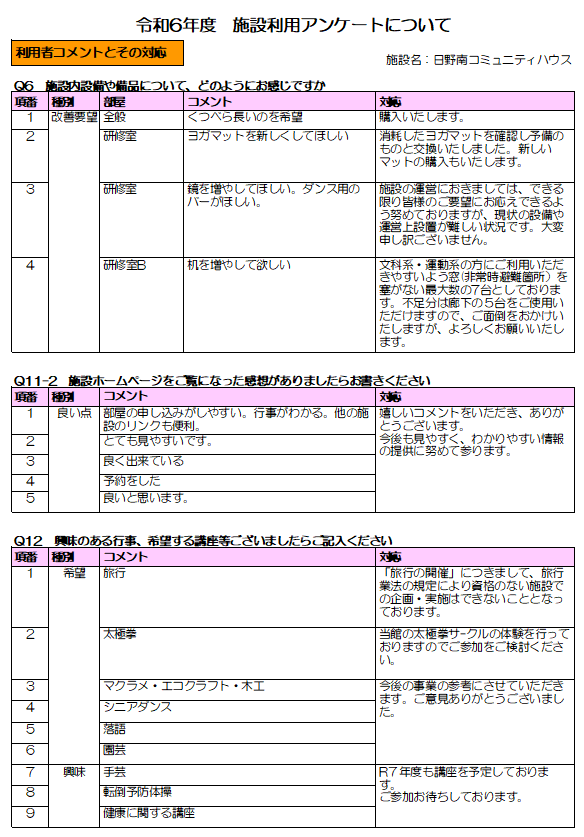 令和6年度　施設利用アンケートについて

利用者コメントとその対応

施設名：日野南コミュニティハウス

Q6　施設内設備や備品について、どのようにお感じですか

| 項番 | 種別 | 部屋 | コメント | 対応 |
|---|---|---|---|---|
| 1 | 改善要望 | 全般 | くつべら長いのを希望 | 購入いたします。 |
| 2 | | 研修室 | ヨガマットを新しくしてほしい | 消耗したヨガマットを確認し予備のものと交換いたしました。新しいマットの購入もいたします。 |
| 3 | | 研修室 | 鏡を増やしてほしい。ダンス用のバーがほしい。 | 施設の運営におきましては、できる限り皆様のご要望にお応えできるよう努めておりますが、現状の設備や運営上設置が難しい状況です。大変申し訳ございません。 |
| 4 | | 研修室B | 机を増やして欲しい | 文科系・運動系の方にご利用いただきやすいよう窓(非常時避難箇所)を塞がない最大数の7台としております。不足分は廊下の5台をご使用いただけますので、ご面倒をおかけいたしますが、よろしくお願いいたします。 |

Q11-2　施設ホームページをご覧になった感想がありましたらお書きください

| 項番 | 種別 | コメント | 対応 |
|---|---|---|---|
| 1 | 良い点 | 部屋の申し込みがしやすい。行事がわかる。他の施設のリンクも便利。 | 嬉しいコメントをいただき、ありがとうございます。今後も見やすく、わかりやすい情報の提供に努めて参ります。 |
| 2 | | とても見やすいです。 | |
| 3 | | 良く出来ている | |
| 4 | | 予約をした | |
| 5 | | 良いと思います。 | |

Q12　興味のある行事、希望する講座等ございましたらご記入ください

| 項番 | 種別 | コメント | 対応 |
|---|---|---|---|
| 1 | 希望 | 旅行 | 「旅行の開催」につきまして、旅行業法の規定により資格のない施設での企画・実施はできないこととなっております。 |
| 2 | | 太極拳 | 当館の太極拳サークルの体験を行っておりますのでご参加をご検討ください。 |
| 3 | | マクラメ・エコクラフト・木工 | 今後の事業の参考にさせていただきます。ご意見ありがとうございました。 |
| 4 | | シニアダンス | |
| 5 | | 落語 | |
| 6 | | 園芸 | |
| 7 | 興味 | 手芸 | R7年度も講座を予定しております。ご参加お待ちしております。 |
| 8 | | 転倒予防体操 | |
| 9 | | 健康に関する講座 | |